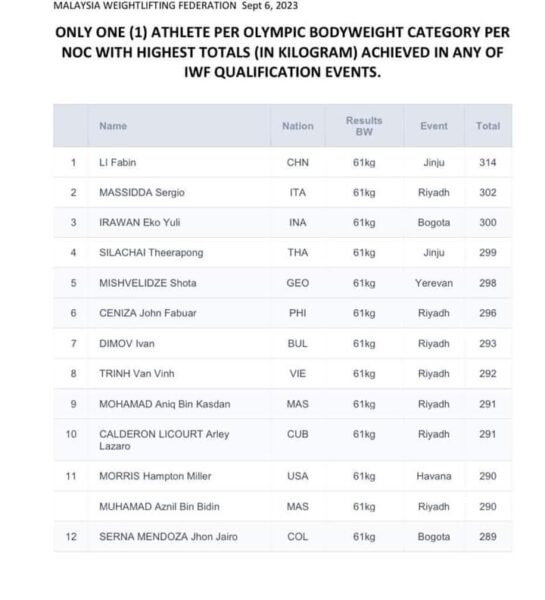 MALAYSIA WEIGHTLIFTING FEDERATION Sept 6, 2023

ONLY ONE (1) ATHLETE PER OLYMPIC BODYWEIGHT CATEGORY PER NOC WITH HIGHEST TOTALS (IN KILOGRAM) ACHIEVED IN ANY OF IWF QUALIFICATION EVENTS.

| | Name | Nation | Results BW | Event | Total |
|---|---|---|---|---|---|
| 1 | LI Fabin | CHN | 61kg | Jinju | 314 |
| 2 | MASSIDDA Sergio | ITA | 61kg | Riyadh | 302 |
| 3 | IRAWAN Eko Yuli | INA | 61kg | Bogota | 300 |
| 4 | SILACHAI Theerapong | THA | 61kg | Jinju | 299 |
| 5 | MISHVELIDZE Shota | GEO | 61kg | Yerevan | 298 |
| 6 | CENIZA John Fabuar | PHI | 61kg | Riyadh | 296 |
| 7 | DIMOV Ivan | BUL | 61kg | Riyadh | 293 |
| 8 | TRINH Van Vinh | VIE | 61kg | Riyadh | 292 |
| 9 | MOHAMAD Aniq Bin Kasdan | MAS | 61kg | Riyadh | 291 |
| 10 | CALDERON LICOURT Arley Lazaro | CUB | 61kg | Riyadh | 291 |
| 11 | MORRIS Hampton Miller | USA | 61kg | Havana | 290 |
| | MUHAMAD Aznil Bin Bidin | MAS | 61kg | Riyadh | 290 |
| 12 | SERNA MENDOZA Jhon Jairo | COL | 61kg | Bogota | 289 |